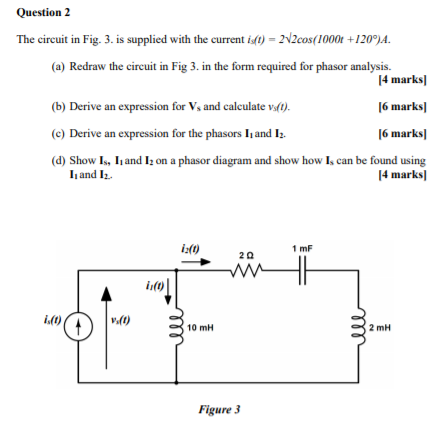 Question 2

The circuit in Fig. 3. is supplied with the current $i_s(t) = 2\sqrt{2}cos(1000t + 120°)A$.

(a) Redraw the circuit in Fig 3. in the form required for phasor analysis. [4 marks]

(b) Derive an expression for $\mathbf{V_s}$ and calculate $v_s(t)$. [6 marks]

(c) Derive an expression for the phasors $\mathbf{I_1}$ and $\mathbf{I_2}$. [6 marks]

(d) Show $\mathbf{I_s}$, $\mathbf{I_1}$ and $\mathbf{I_2}$ on a phasor diagram and show how $\mathbf{I_s}$ can be found using $\mathbf{I_1}$ and $\mathbf{I_2}$.. [4 marks]

$i_2(t)$
2 Ω
1 mF
$i_1(t)$
$i_s(t)$
$v_s(t)$
10 mH
2 mH

Figure 3